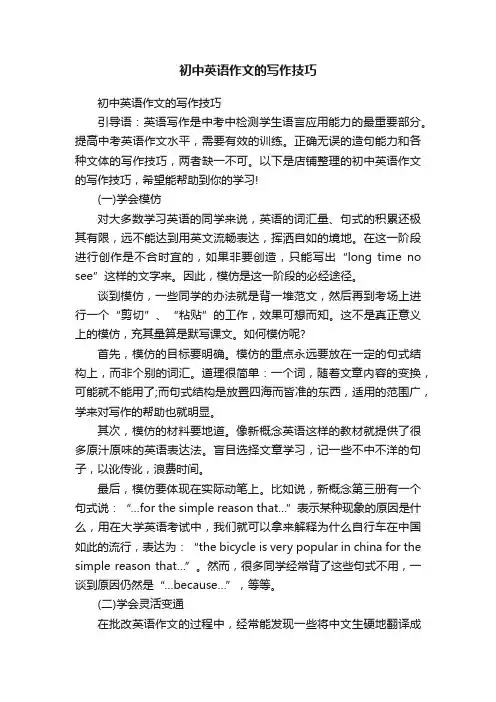 初中英语作文的写作技巧

初中英语作文的写作技巧

引导语：英语写作是中考中检测学生语言应用能力的最重要部分。提高中考英语作文水平，需要有效的训练。正确无误的造句能力和各种文体的写作技巧，两者缺一不可。以下是店铺整理的初中英语作文的写作技巧，希望能帮助到你的学习!

(一)学会模仿

对大多数学习英语的同学来说，英语的词汇量、句式的积累还极其有限，远不能达到用英文流畅表达，挥洒自如的境地。在这一阶段进行创作是不合时宜的，如果非要创造，只能写出“long time no see”这样的文字来。因此，模仿是这一阶段的必经途径。

谈到模仿，一些同学的办法就是背一堆范文，然后再到考场上进行一个“剪切”、“粘贴”的工作，效果可想而知。这不是真正意义上的模仿，充其量算是默写课文。如何模仿呢?

首先，模仿的目标要明确。模仿的重点永远要放在一定的句式结构上，而非个别的词汇。道理很简单：一个词，随着文章内容的变换，可能就不能用了;而句式结构是放置四海而皆准的东西，适用的范围广，学来对写作的帮助也就明显。

其次，模仿的材料要地道。像新概念英语这样的教材就提供了很多原汁原味的英语表达法。盲目选择文章学习，记一些不中不洋的句子，以讹传讹，浪费时间。

最后，模仿要体现在实际动笔上。比如说，新概念第三册有一个句式说：“...for the simple reason that...”表示某种现象的原因是什么，用在大学英语考试中，我们就可以拿来解释为什么自行车在中国如此的流行，表达为：“the bicycle is very popular in china for the simple reason that...”。然而，很多同学经常背了这些句式不用，一谈到原因仍然是“...because...”，等等。

(二)学会灵活变通

在批改英语作文的过程中，经常能发现一些将中文生硬地翻译成